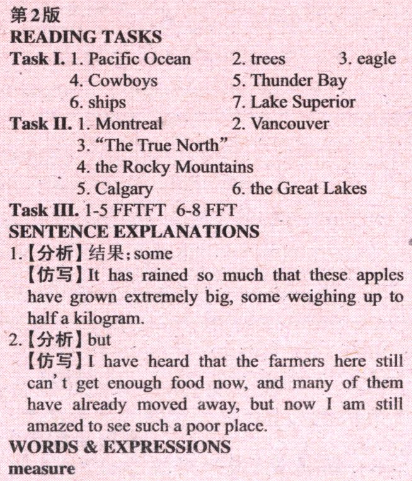 第2版
READING TASKS
Task I. 1. Pacific Ocean  2. trees  3. eagle
4. Cowboys  5. Thunder Bay
6. ships  7. Lake Superior
Task II. 1. Montreal  2. Vancouver
3. "The True North"
4. the Rocky Mountains
5. Calgary  6. the Great Lakes
Task III. 1-5 FFTFT  6-8 FFT
SENTENCE EXPLANATIONS
1.【分析】结果; some
【仿写】It has rained so much that these apples have grown extremely big, some weighing up to half a kilogram.
2.【分析】but
【仿写】I have heard that the farmers here still can't get enough food now, and many of them have already moved away, but now I am still amazed to see such a poor place.
WORDS & EXPRESSIONS
measure